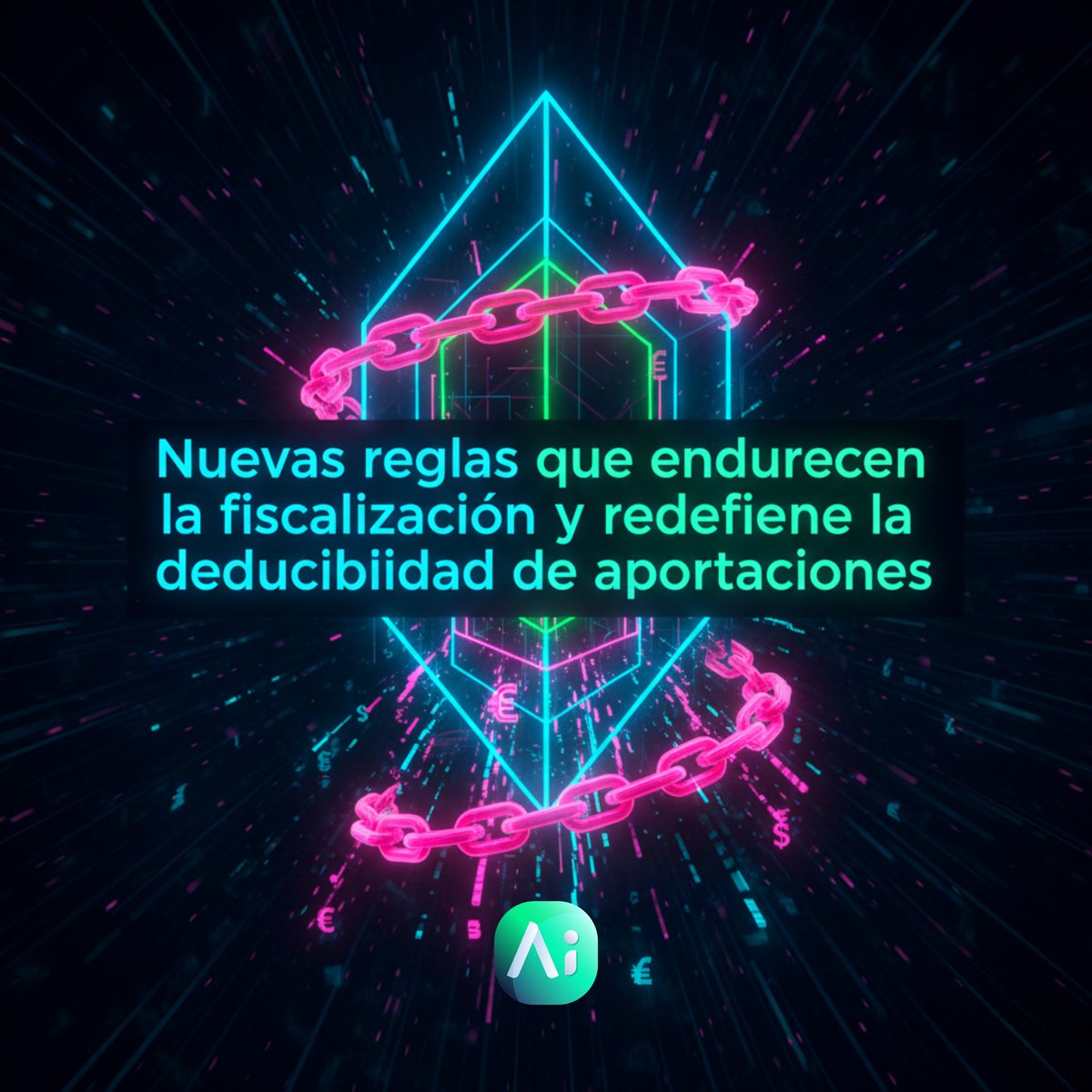 Nuevas reglas que endurecen la fiscalización y redefiene la deducibiidad de aportaciones

Ai